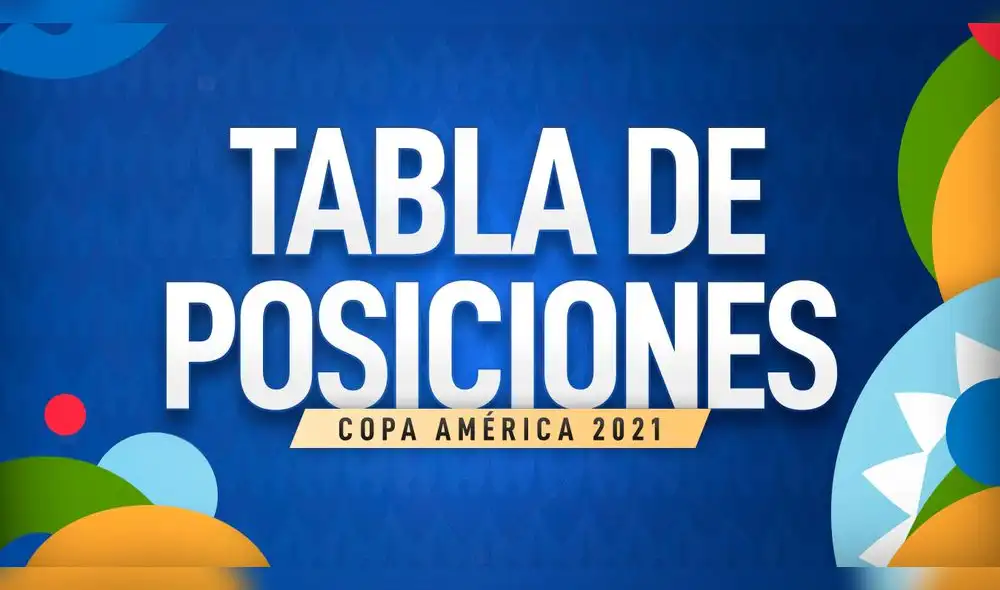 TABLA DE POSICIONES

COPA AMÉRICA 2021